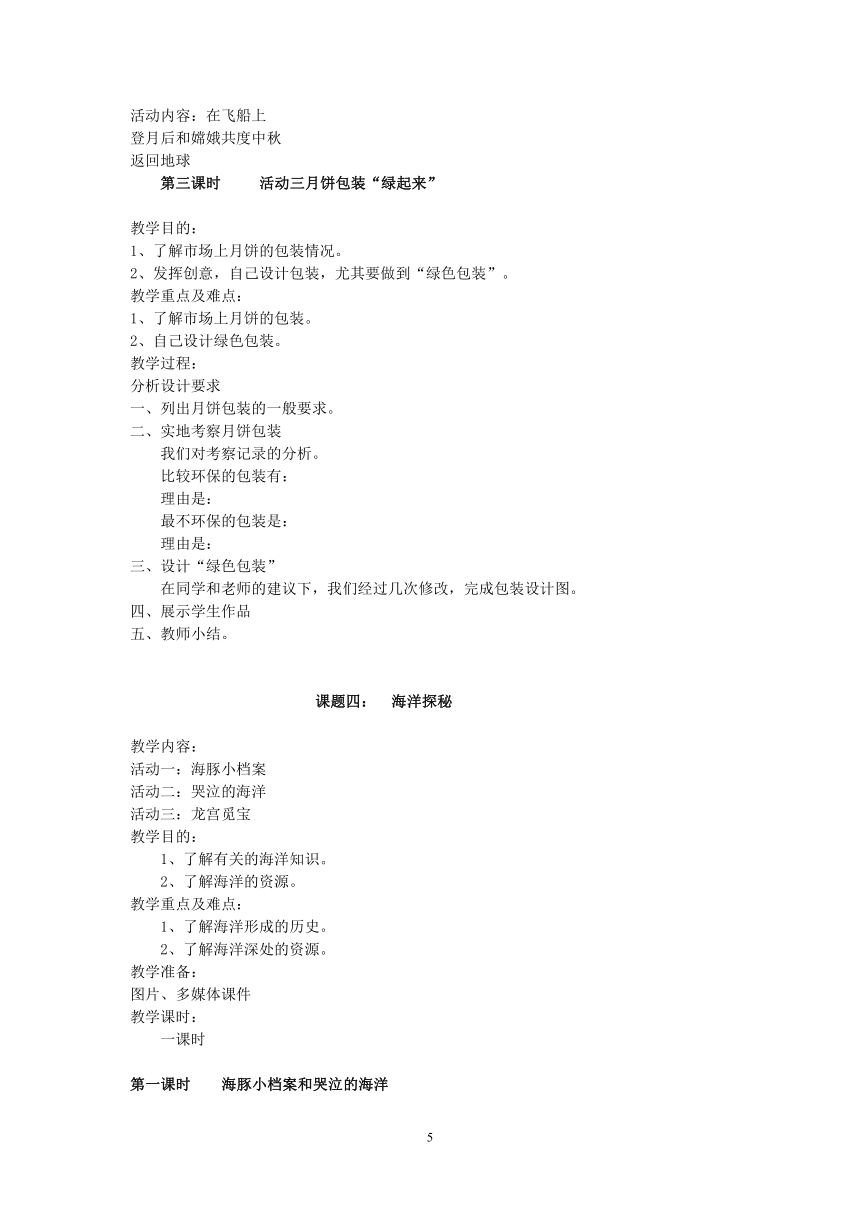 活动内容：在飞船上
登月后和嫦娥共度中秋
返回地球

第三课时　　活动三月饼包装“绿起来”

教学目的：
1、了解市场上月饼的包装情况。
2、发挥创意，自己设计包装，尤其要做到“绿色包装”。
教学重点及难点：
1、了解市场上月饼的包装。
2、自己设计绿色包装。
教学过程：
分析设计要求
一、列出月饼包装的一般要求。
二、实地考察月饼包装
我们对考察记录的分析。
比较环保的包装有：
理由是：
最不环保的包装是：
理由是：
三、设计“绿色包装”
在同学和老师的建议下，我们经过几次修改，完成包装设计图。
四、展示学生作品
五、教师小结。

课题四：　海洋探秘

教学内容：
活动一：海豚小档案
活动二：哭泣的海洋
活动三：龙宫觅宝
教学目的：
1、了解有关的海洋知识。
2、了解海洋的资源。
教学重点及难点：
1、了解海洋形成的历史。
2、了解海洋深处的资源。
教学准备：
图片、多媒体课件
教学课时：
一课时

第一课时　　海豚小档案和哭泣的海洋

5